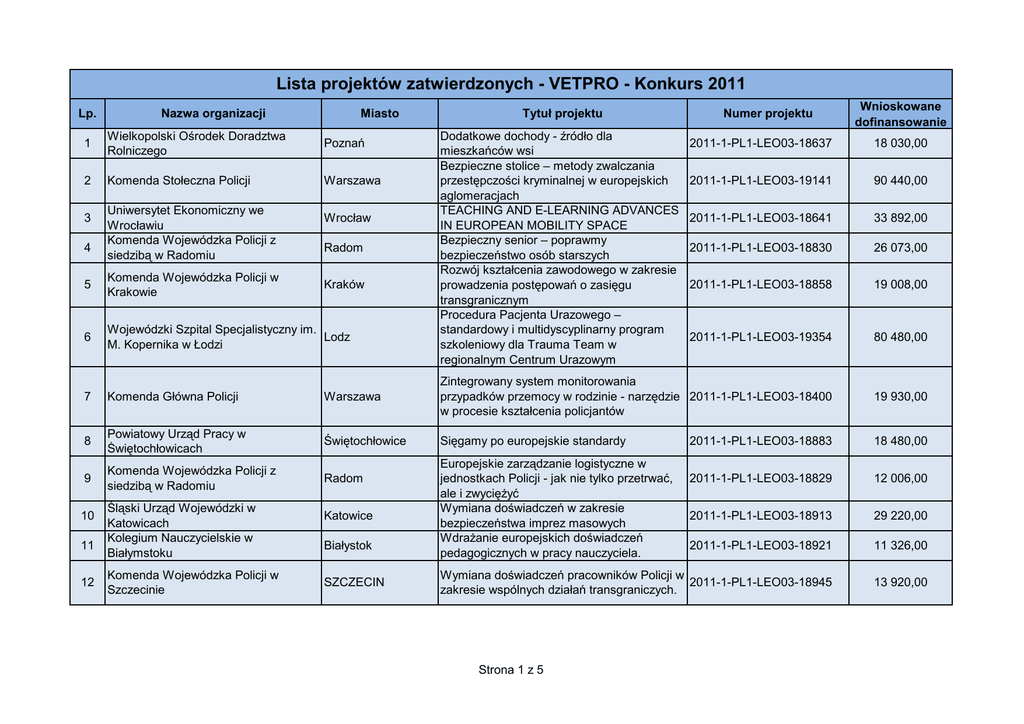 Lista projektów zatwierdzonych - VETPRO - Konkurs 2011

| Lp. | Nazwa organizacji | Miasto | Tytuł projektu | Numer projektu | Wnioskowane dofinansowanie |
|---|---|---|---|---|---|
| 1 | Wielkopolski Ośrodek Doradztwa Rolniczego | Poznań | Dodatkowe dochody - źródło dla mieszkańców wsi | 2011-1-PL1-LEO03-18637 | 18 030,00 |
| 2 | Komenda Stołeczna Policji | Warszawa | Bezpieczne stolice – metody zwalczania przestępczości kryminalnej w europejskich aglomeracjach | 2011-1-PL1-LEO03-19141 | 90 440,00 |
| 3 | Uniwersytet Ekonomiczny we Wrocławiu | Wrocław | TEACHING AND E-LEARNING ADVANCES IN EUROPEAN MOBILITY SPACE | 2011-1-PL1-LEO03-18641 | 33 892,00 |
| 4 | Komenda Wojewódzka Policji z siedzibą w Radomiu | Radom | Bezpieczny senior – poprawmy bezpieczeństwo osób starszych | 2011-1-PL1-LEO03-18830 | 26 073,00 |
| 5 | Komenda Wojewódzka Policji w Krakowie | Kraków | Rozwój kształcenia zawodowego w zakresie prowadzenia postępowań o zasięgu transgranicznym | 2011-1-PL1-LEO03-18858 | 19 008,00 |
| 6 | Wojewódzki Szpital Specjalistyczny im. M. Kopernika w Łodzi | Lodz | Procedura Pacjenta Urazowego – standardowy i multidyscyplinarny program szkoleniowy dla Trauma Team w regionalnym Centrum Urazowym | 2011-1-PL1-LEO03-19354 | 80 480,00 |
| 7 | Komenda Główna Policji | Warszawa | Zintegrowany system monitorowania przypadków przemocy w rodzinie - narzędzie w procesie kształcenia policjantów | 2011-1-PL1-LEO03-18400 | 19 930,00 |
| 8 | Powiatowy Urząd Pracy w Świętochłowicach | Świętochłowice | Sięgamy po europejskie standardy | 2011-1-PL1-LEO03-18883 | 18 480,00 |
| 9 | Komenda Wojewódzka Policji z siedzibą w Radomiu | Radom | Europejskie zarządzanie logistyczne w jednostkach Policji - jak nie tylko przetrwać, ale i zwyciężyć | 2011-1-PL1-LEO03-18829 | 12 006,00 |
| 10 | Śląski Urząd Wojewódzki w Katowicach | Katowice | Wymiana doświadczeń w zakresie bezpieczeństwa imprez masowych | 2011-1-PL1-LEO03-18913 | 29 220,00 |
| 11 | Kolegium Nauczycielskie w Białymstoku | Białystok | Wdrażanie europejskich doświadczeń pedagogicznych w pracy nauczyciela. | 2011-1-PL1-LEO03-18921 | 11 326,00 |
| 12 | Komenda Wojewódzka Policji w Szczecinie | SZCZECIN | Wymiana doświadczeń pracowników Policji w zakresie wspólnych działań transgraniczych. | 2011-1-PL1-LEO03-18945 | 13 920,00 |

Strona 1 z 5